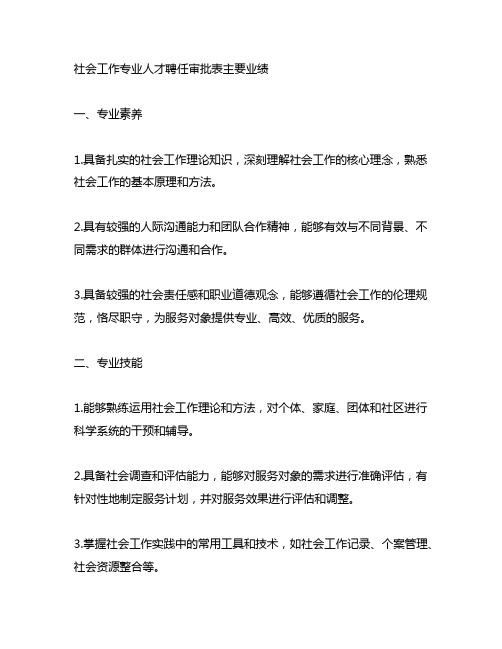 社会工作专业人才聘任审批表主要业绩

一、专业素养

1.具备扎实的社会工作理论知识，深刻理解社会工作的核心理念，熟悉社会工作的基本原理和方法。

2.具有较强的人际沟通能力和团队合作精神，能够有效与不同背景、不同需求的群体进行沟通和合作。

3.具备较强的社会责任感和职业道德观念，能够遵循社会工作的伦理规范，恪尽职守，为服务对象提供专业、高效、优质的服务。

二、专业技能

1.能够熟练运用社会工作理论和方法，对个体、家庭、团体和社区进行科学系统的干预和辅导。

2.具备社会调查和评估能力，能够对服务对象的需求进行准确评估，有针对性地制定服务计划，并对服务效果进行评估和调整。

3.掌握社会工作实践中的常用工具和技术，如社会工作记录、个案管理、社会资源整合等。